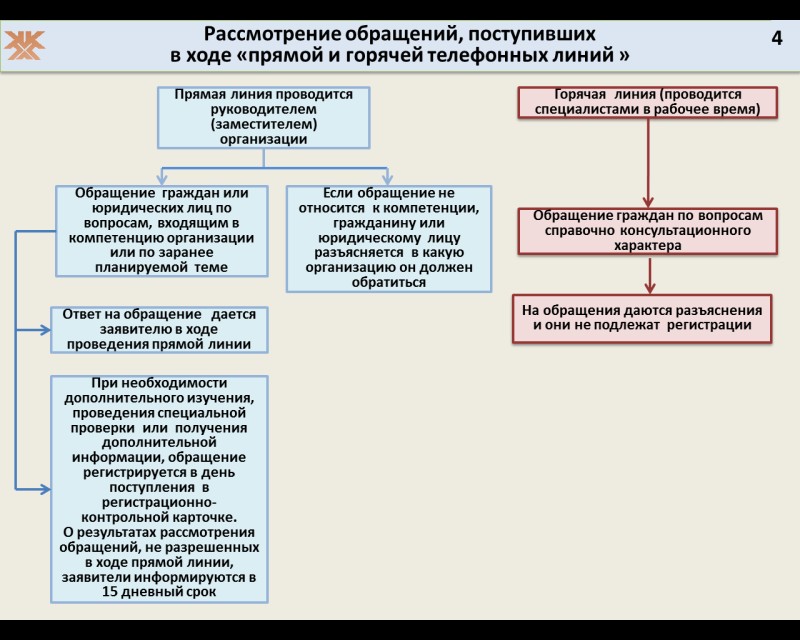 Рассмотрение обращений, поступивших в ходе «прямой и горячей телефонных линий »

4

Прямая линия проводится руководителем (заместителем) организации

Обращение граждан или юридических лиц по вопросам, входящим в компетенцию организации или по заранее планируемой теме

Если обращение не относится к компетенции, гражданину или юридическому лицу разъясняется в какую организацию он должен обратиться

Ответ на обращение дается заявителю в ходе проведения прямой линии

При необходимости дополнительного изучения, проведения специальной проверки или получения дополнительной информации, обращение регистрируется в день поступления в регистрационно-контрольной карточке.
О результатах рассмотрения обращений, не разрешенных в ходе прямой линии, заявители информируются в 15 дневный срок

Горячая линия (проводится специалистами в рабочее время)

Обращение граждан по вопросам справочно консультационного характера

На обращения даются разъяснения и они не подлежат регистрации